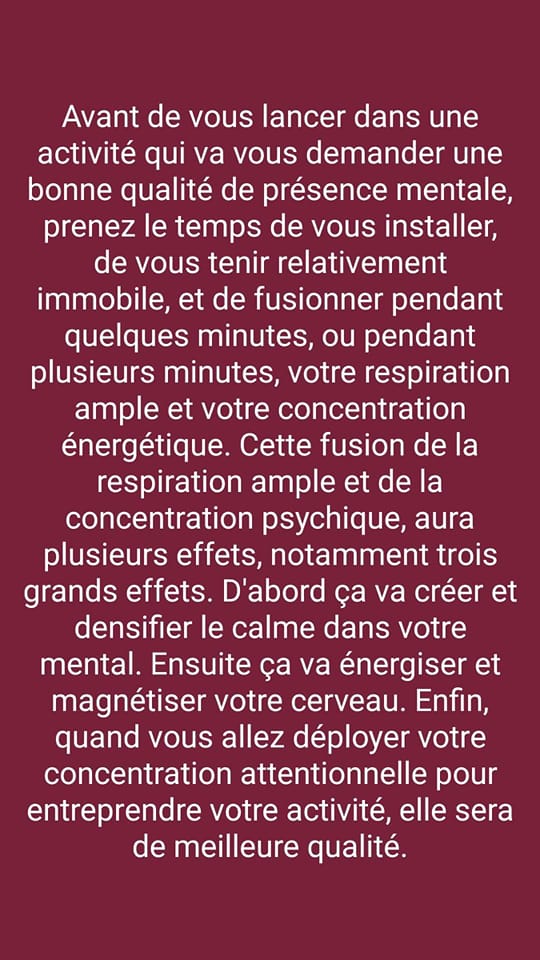 Avant de vous lancer dans une activité qui va vous demander une bonne qualité de présence mentale, prenez le temps de vous installer, de vous tenir relativement immobile, et de fusionner pendant quelques minutes, ou pendant plusieurs minutes, votre respiration ample et votre concentration énergétique. Cette fusion de la respiration ample et de la concentration psychique, aura plusieurs effets, notamment trois grands effets. D'abord ça va créer et densifier le calme dans votre mental. Ensuite ça va énergiser et magnétiser votre cerveau. Enfin, quand vous allez déployer votre concentration attentionnelle pour entreprendre votre activité, elle sera de meilleure qualité.